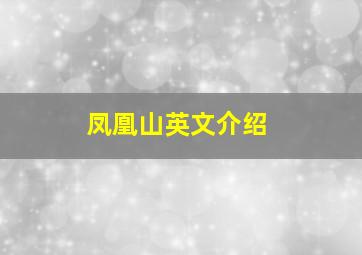 凤凰山英文介绍